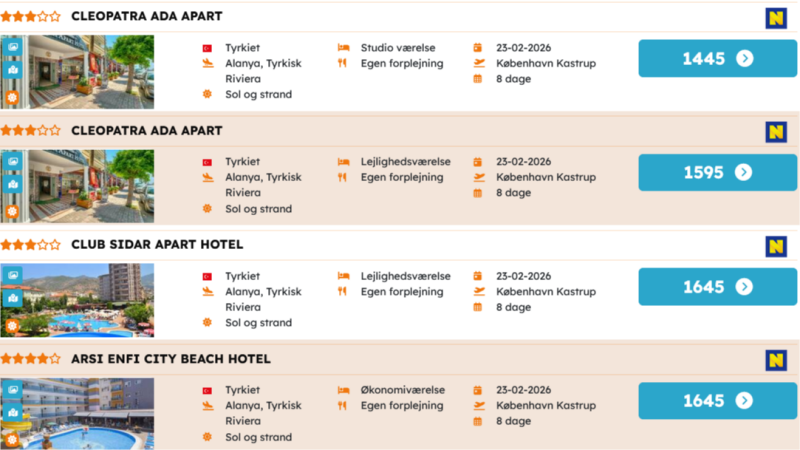 CLEOPATRA ADA APART

N

Tyrkiet
Alanya, Tyrkisk Riviera
Sol og strand

Studio værelse
Egen forplejning

23-02-2026
København Kastrup
8 dage

1445

CLEOPATRA ADA APART

N

Tyrkiet
Alanya, Tyrkisk Riviera
Sol og strand

Lejlighedsværelse
Egen forplejning

23-02-2026
København Kastrup
8 dage

1595

CLUB SIDAR APART HOTEL

N

Tyrkiet
Alanya, Tyrkisk Riviera
Sol og strand

Lejlighedsværelse
Egen forplejning

23-02-2026
København Kastrup
8 dage

1645

ARSI ENFI CITY BEACH HOTEL

N

Tyrkiet
Alanya, Tyrkisk Riviera
Sol og strand

Økonomiværelse
Egen forplejning

23-02-2026
København Kastrup
8 dage

1645